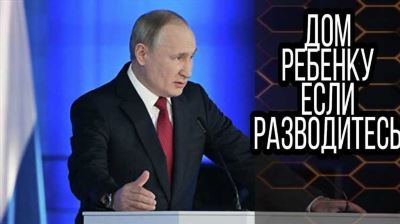 ДОМ
РЕБЕНКУ
ЕСЛИ
РАЗВОДИТЕСЬ